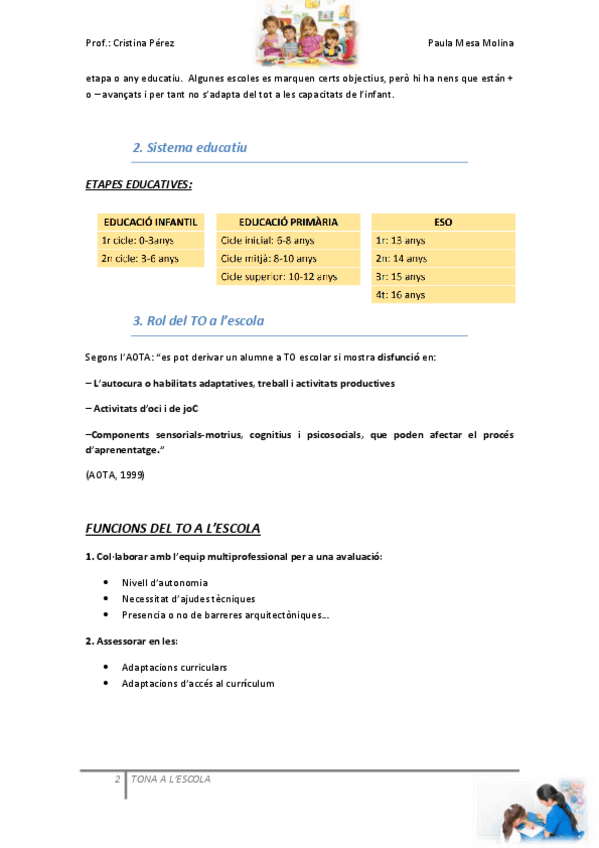 Prof.: Cristina Pérez

Paula Mesa Molina

etapa o any educatiu. Algunes escoles es marquen certs objectius, però hi ha nens que están + o – avançats i per tant no s'adapta del tot a les capacitats de l'infant.

2. Sistema educatiu

ETAPES EDUCATIVES:

| EDUCACIÓ INFANTIL |
|---|
| 1r cicle: 0-3anys |
| 2n cicle: 3-6 anys |

| EDUCACIÓ PRIMÀRIA |
|---|
| Cicle inicial: 6-8 anys |
| Cicle mitjà: 8-10 anys |
| Cicle superior: 10-12 anys |

| ESO |
|---|
| 1r: 13 anys |
| 2n: 14 anys |
| 3r: 15 anys |
| 4t: 16 anys |

3. Rol del TO a l'escola

Segons l'AOTA: "es pot derivar un alumne a TO escolar si mostra disfunció en:

– L'autocura o habilitats adaptatives, treball i activitats productives

– Activitats d'oci i de joC

–Components sensorials-motrius, cognitius i psicosocials, que poden afectar el procés d'aprenentatge."

(AOTA, 1999)

FUNCIONS DEL TO A L'ESCOLA

1. Col·laborar amb l'equip multiprofessional per a una avaluació:

• Nivell d'autonomia
• Necessitat d'ajudes tècniques
• Presencia o no de barreres arquitectòniques...

2. Assessorar en les:

• Adaptacions curriculars
• Adaptacions d'accés al currículum

2 TONA A L'ESCOLA